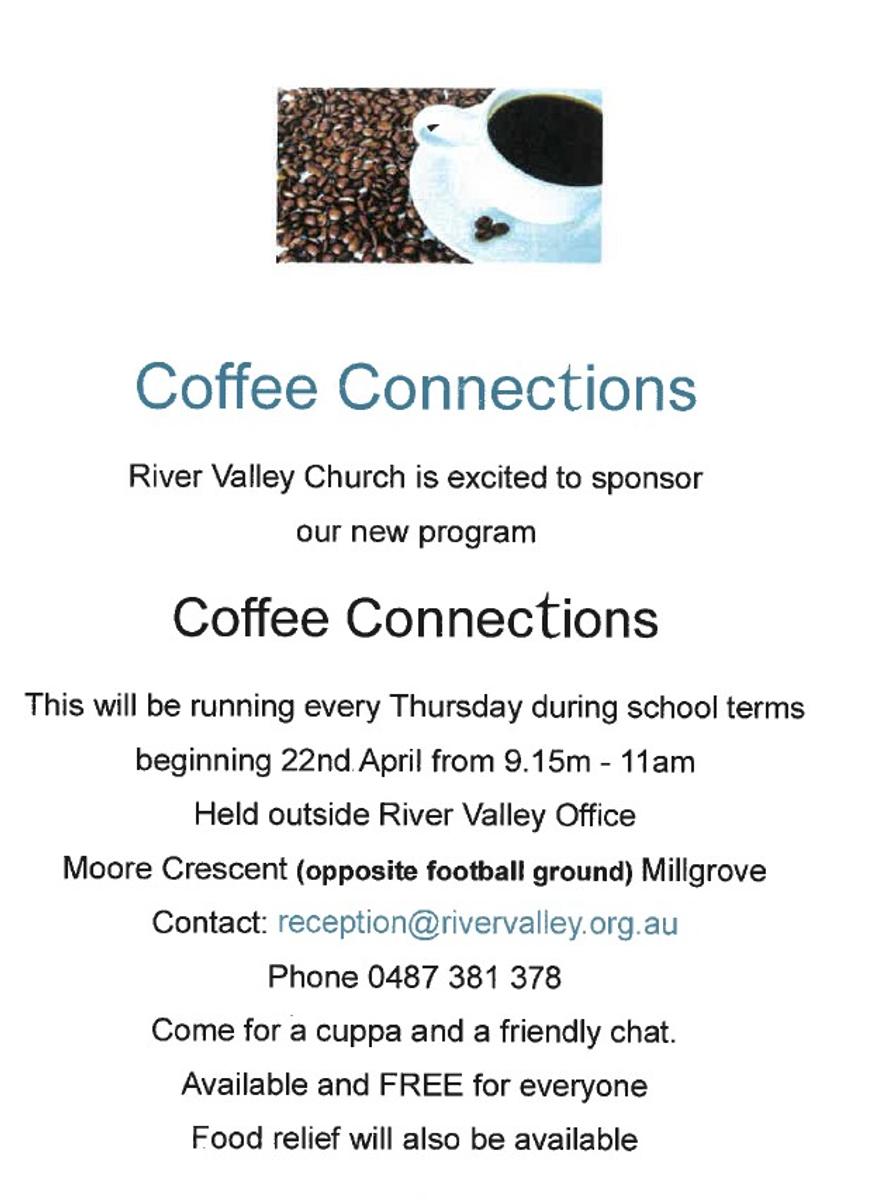 Coffee Connections

River Valley Church is excited to sponsor our new program

Coffee Connections

This will be running every Thursday during school terms beginning 22nd April from 9.15m - 11am

Held outside River Valley Office

Moore Crescent (opposite football ground) Millgrove

Contact: reception@rivervalley.org.au

Phone 0487 381 378

Come for a cuppa and a friendly chat.

Available and FREE for everyone

Food relief will also be available